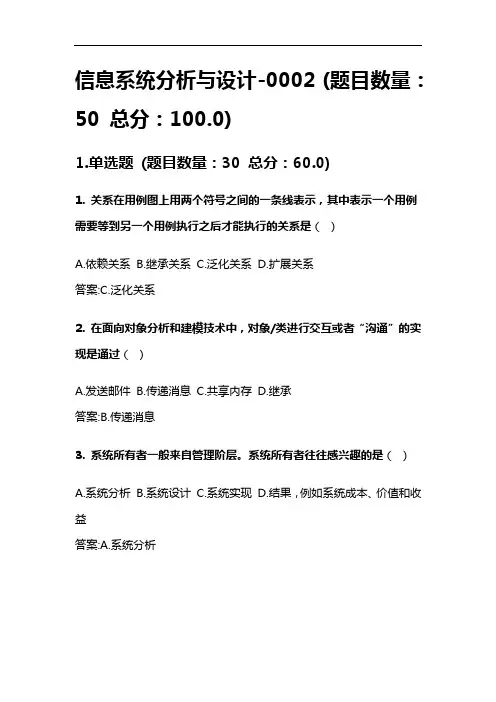 信息系统分析与设计-0002 (题目数量：50 总分：100.0)

1.单选题 (题目数量：30 总分：60.0)

1. 关系在用例图上用两个符号之间的一条线表示，其中表示一个用例需要等到另一个用例执行之后才能执行的关系是（ ）

A.依赖关系 B.继承关系 C.泛化关系 D.扩展关系

答案:C.泛化关系

2. 在面向对象分析和建模技术中，对象/类进行交互或者“沟通”的实现是通过（ ）

A.发送邮件 B.传递消息 C.共享内存 D.继承

答案:B.传递消息

3. 系统所有者一般来自管理阶层。系统所有者往往感兴趣的是（ ）

A.系统分析 B.系统设计 C.系统实现 D.结果，例如系统成本、价值和收益

答案:A.系统分析